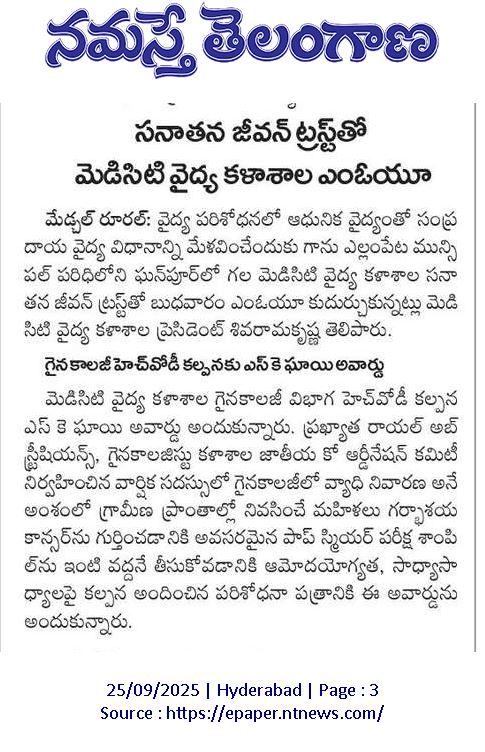 నమస్తే తెలంగాణ

సనాతన జీవన్ ట్రస్ట్‌తో
మెడిసిటి వైద్య కళాశాల ఎంఓయూ

మేడ్చల్ రూరల్: వైద్య పరిశోధనలో ఆధునిక వైద్యంతో సంప్రదాయ వైద్య విధానాన్ని మేళవించేందుకు గాను ఎల్లంపేట మున్సిపల్ పరిధిలోని ఘన్‌పూర్‌లో గల మెడిసిటి వైద్య కళాశాల సనాతన జీవన్ ట్రస్ట్‌తో బుధవారం ఎంఓయూ కుదుర్చుకున్నట్లు మెడిసిటి వైద్య కళాశాల ప్రెసిడెంట్ శివరామకృష్ణ తెలిపారు.

గైనకాలజీ హెచ్‌వోడీ కల్పనకు ఎస్ కె ఘాయి అవార్డు

మెడిసిటి వైద్య కళాశాల గైనకాలజీ విభాగ హెచ్‌వోడీ కల్పన ఎస్ కె ఘాయి అవార్డు అందుకున్నారు. ప్రఖ్యాత రాయల్ అబ్‌స్ట్రీషియన్స్, గైనకాలజిస్టు కళాశాల జాతీయ కో ఆర్డినేషన్ కమిటీ నిర్వహించిన వార్షిక సదస్సులో గైనకాలజీలో వ్యాధి నివారణ అనే అంశంలో గ్రామీణ ప్రాంతాల్లో నివసించే మహిళలు గర్భాశయ కాన్సర్‌ను గుర్తించడానికి అవసరమైన పాప్ స్మియర్ పరీక్ష శాంపిల్‌ను ఇంటి వద్దనే తీసుకోవడానికి ఆమోదయోగ్యత, సాధ్యాసాధ్యాలపై కల్పన అందించిన పరిశోధనా పత్రానికి ఈ అవార్డును అందుకున్నారు.

25/09/2025 | Hyderabad | Page : 3
Source : https://epaper.ntnews.com/